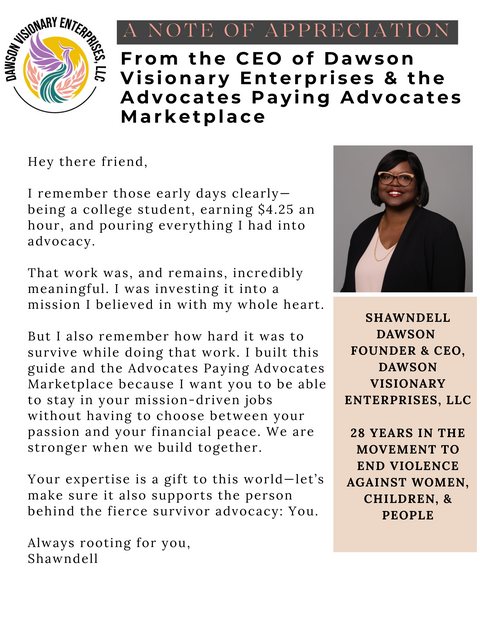 DAWSON VISIONARY ENTERPRISES, LLC

A NOTE OF APPRECIATION

From the CEO of Dawson Visionary Enterprises & the Advocates Paying Advocates Marketplace

Hey there friend,

I remember those early days clearly—being a college student, earning $4.25 an hour, and pouring everything I had into advocacy.

That work was, and remains, incredibly meaningful. I was investing it into a mission I believed in with my whole heart.

But I also remember how hard it was to survive while doing that work. I built this guide and the Advocates Paying Advocates Marketplace because I want you to be able to stay in your mission-driven jobs without having to choose between your passion and your financial peace. We are stronger when we build together.

Your expertise is a gift to this world—let's make sure it also supports the person behind the fierce survivor advocacy: You.

Always rooting for you,
Shawndell

SHAWNDELL DAWSON
FOUNDER & CEO, DAWSON VISIONARY ENTERPRISES, LLC

28 YEARS IN THE MOVEMENT TO END VIOLENCE AGAINST WOMEN, CHILDREN, & PEOPLE